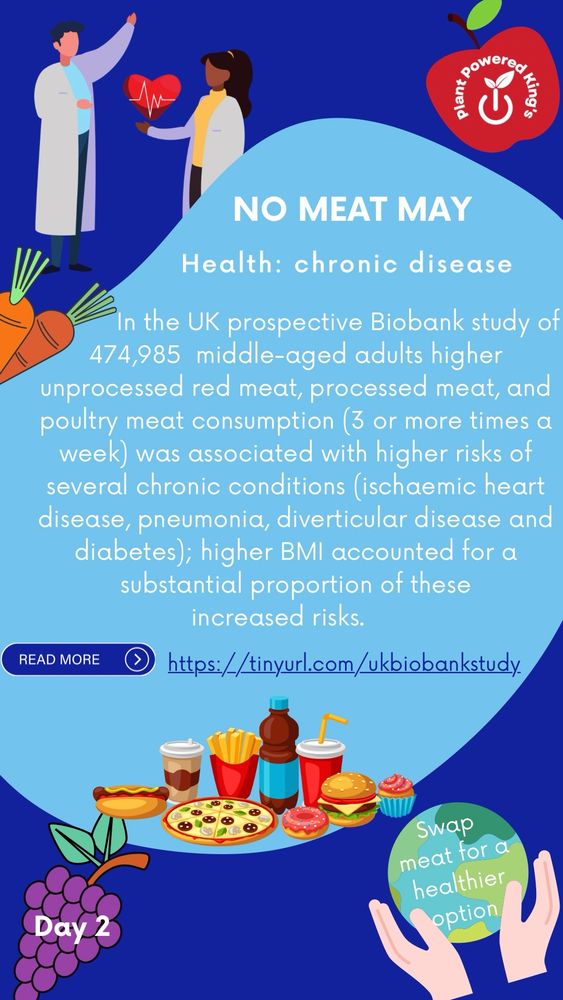 Plant Powered King's

NO MEAT MAY

Health: chronic disease

In the UK prospective Biobank study of 474,985 middle-aged adults higher unprocessed red meat, processed meat, and poultry meat consumption (3 or more times a week) was associated with higher risks of several chronic conditions (ischaemic heart disease, pneumonia, diverticular disease and diabetes); higher BMI accounted for a substantial proportion of these increased risks.

READ MORE

https://tinyurl.com/ukbiobankstudy

Swap meat for a healthier option

Day 2